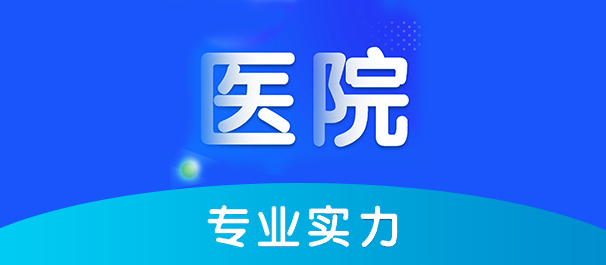 医院

专业实力